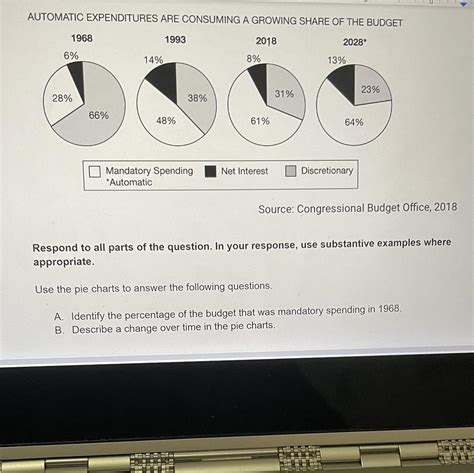 AUTOMATIC EXPENDITURES ARE CONSUMING A GROWING SHARE OF THE BUDGET

1968
6%
28%
66%

1993
14%
38%
48%

2018
8%
31%
61%

2028*
13%
23%
64%

Mandatory Spending *Automatic
Net Interest
Discretionary

Source: Congressional Budget Office, 2018

Respond to all parts of the question. In your response, use substantive examples where appropriate.

Use the pie charts to answer the following questions.

A. Identify the percentage of the budget that was mandatory spending in 1968.
B. Describe a change over time in the pie charts.